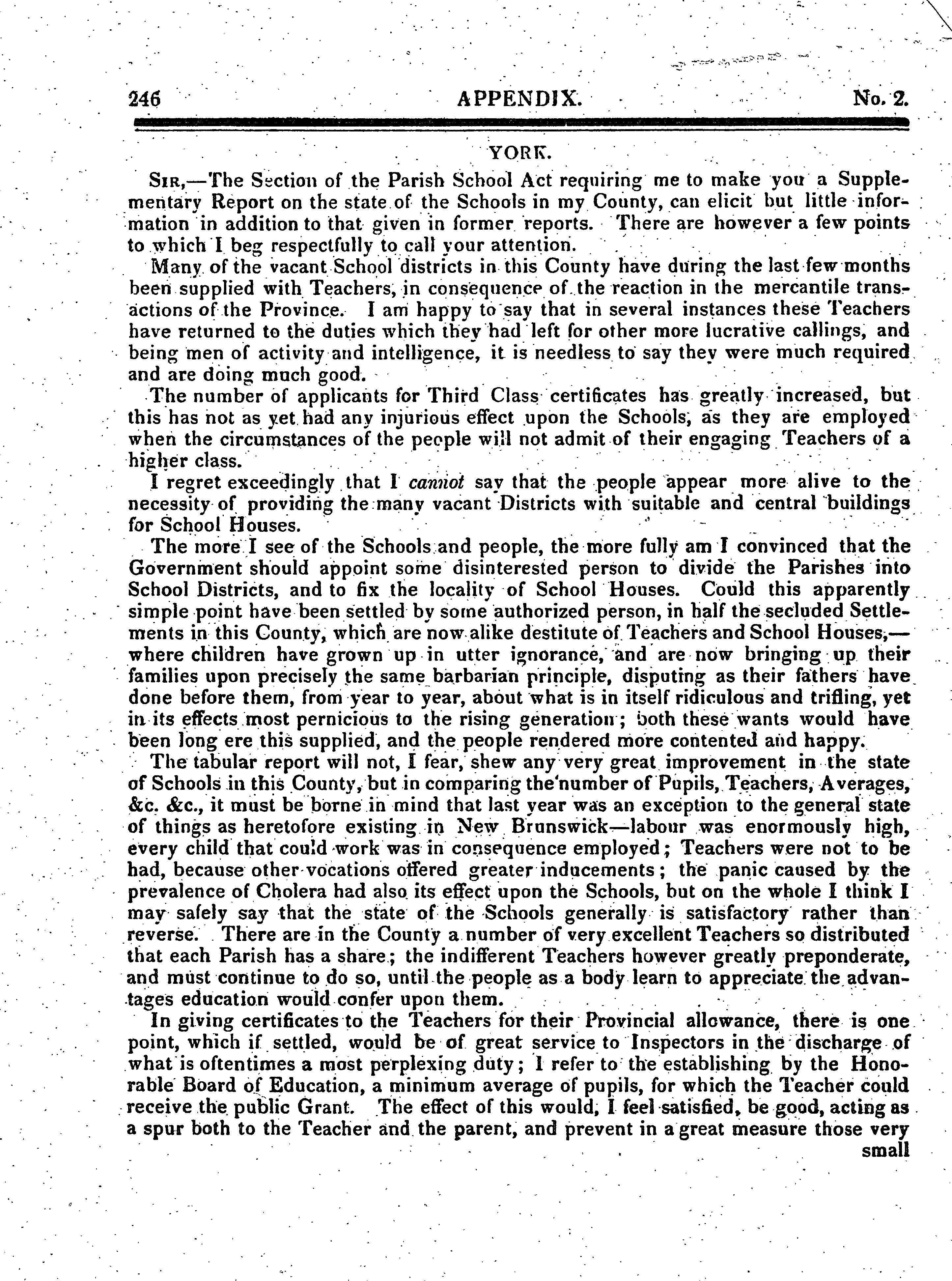 246 APPENDIX. No. 2.

YORK.

Sir,—The Section of the Parish School Act requiring me to make you a Supplementary Report on the state of the Schools in my County, can elicit but little information in addition to that given in former reports. There are however a few points to which I beg respectfully to call your attention.

Many of the vacant School districts in this County have during the last few months been supplied with Teachers, in consequence of the reaction in the mercantile transactions of the Province. I am happy to say that in several instances these Teachers have returned to the duties which they had left for other more lucrative callings, and being men of activity and intelligence, it is needless to say they were much required and are doing much good.

The number of applicants for Third Class certificates has greatly increased, but this has not as yet had any injurious effect upon the Schools, as they are employed when the circumstances of the people will not admit of their engaging Teachers of a higher class.

I regret exceedingly that I cannot say that the people appear more alive to the necessity of providing the many vacant Districts with suitable and central buildings for School Houses.

The more I see of the Schools and people, the more fully am I convinced that the Government should appoint some disinterested person to divide the Parishes into School Districts, and to fix the locality of School Houses. Could this apparently simple point have been settled by some authorized person, in half the secluded Settlements in this County, which are now alike destitute of Teachers and School Houses,—where children have grown up in utter ignorance, and are now bringing up their families upon precisely the same barbarian principle, disputing as their fathers have done before them, from year to year, about what is in itself ridiculous and trifling, yet in its effects most pernicious to the rising generation; both these wants would have been long ere this supplied, and the people rendered more contented and happy.

The tabular report will not, I fear, shew any very great improvement in the state of Schools in this County, but in comparing the number of Pupils, Teachers, Averages, &c. &c., it must be borne in mind that last year was an exception to the general state of things as heretofore existing in New Brunswick—labour was enormously high, every child that could work was in consequence employed; Teachers were not to be had, because other vocations offered greater inducements; the panic caused by the prevalence of Cholera had also its effect upon the Schools, but on the whole I think I may safely say that the state of the Schools generally is satisfactory rather than reverse. There are in the County a number of very excellent Teachers so distributed that each Parish has a share; the indifferent Teachers however greatly preponderate, and must continue to do so, until the people as a body learn to appreciate the advantages education would confer upon them.

In giving certificates to the Teachers for their Provincial allowance, there is one point, which if settled, would be of great service to Inspectors in the discharge of what is oftentimes a most perplexing duty; I refer to the establishing by the Honorable Board of Education, a minimum average of pupils, for which the Teacher could receive the public Grant. The effect of this would, I feel satisfied, be good, acting as a spur both to the Teacher and the parent, and prevent in a great measure those very small